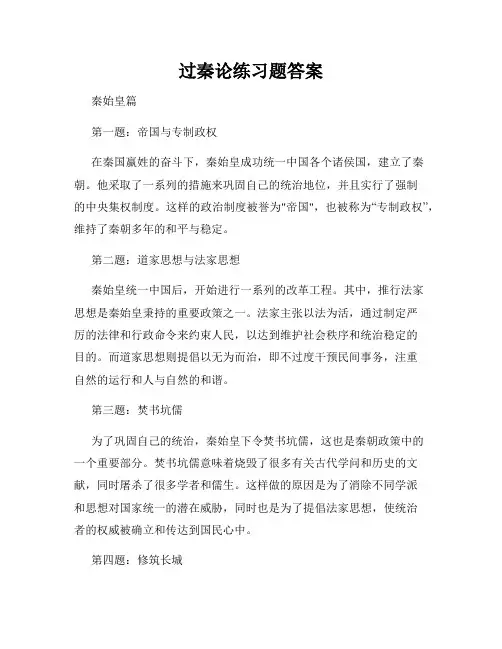 过秦论练习题答案

秦始皇篇

第一题：帝国与专制政权

在秦国嬴姓的奋斗下，秦始皇成功统一中国各个诸侯国，建立了秦朝。他采取了一系列的措施来巩固自己的统治地位，并且实行了强制的中央集权制度。这样的政治制度被誉为"帝国"，也被称为“专制政权”，维持了秦朝多年的和平与稳定。

第二题：道家思想与法家思想

秦始皇统一中国后，开始进行一系列的改革工程。其中，推行法家思想是秦始皇秉持的重要政策之一。法家主张以法为活，通过制定严厉的法律和行政命令来约束人民，以达到维护社会秩序和统治稳定的目的。而道家思想则提倡以无为而治，即不过度干预民间事务，注重自然的运行和人与自然的和谐。

第三题：焚书坑儒

为了巩固自己的统治，秦始皇下令焚书坑儒，这也是秦朝政策中的一个重要部分。焚书坑儒意味着烧毁了很多有关古代学问和历史的文献，同时屠杀了很多学者和儒生。这样做的原因是为了消除不同学派和思想对国家统一的潜在威胁，同时也是为了提倡法家思想，使统治者的权威被确立和传达到国民心中。

第四题：修筑长城